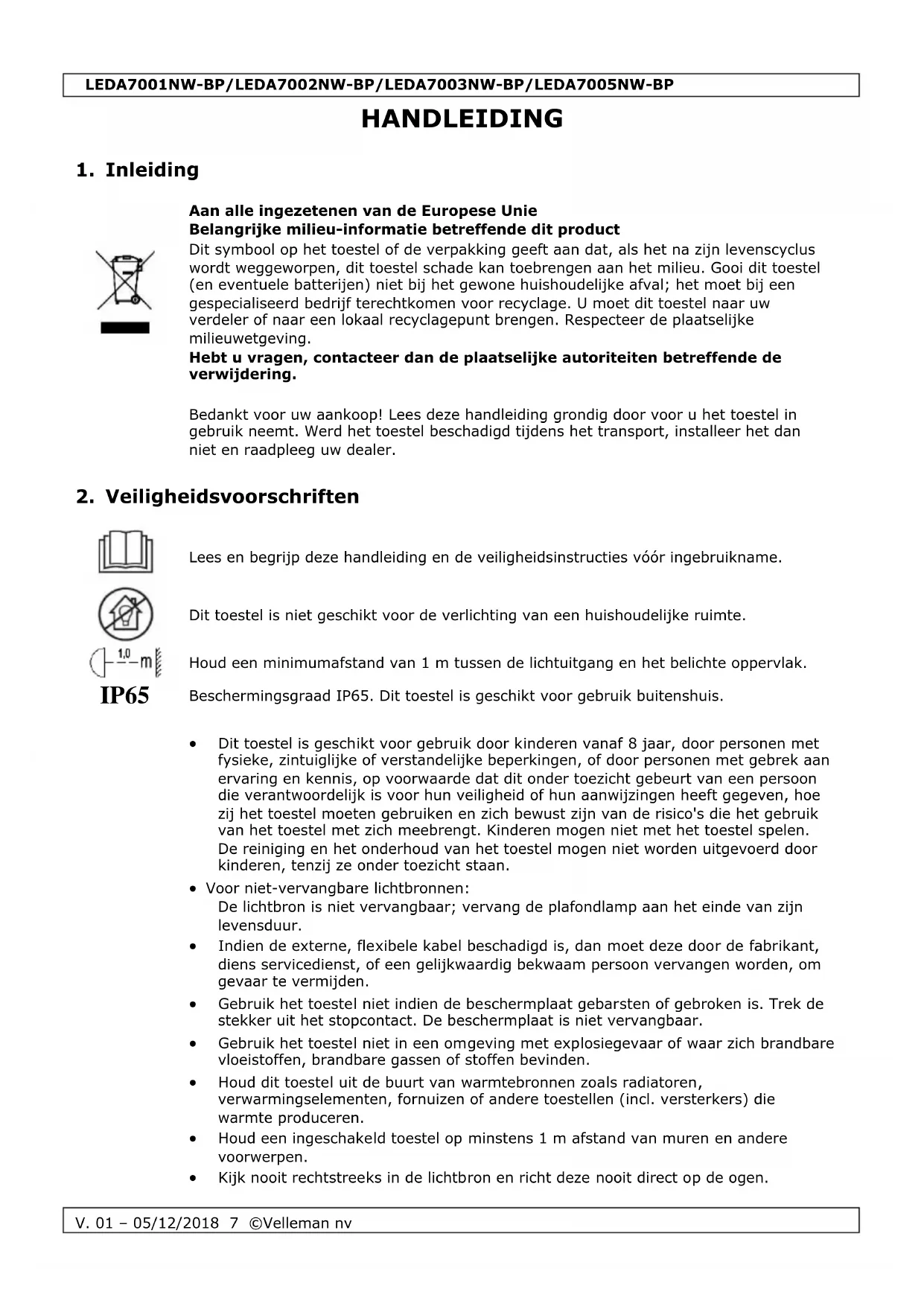 LEDA7001NW-BP/LEDA7002NW-BP/LEDA7003NW-BP/LEDA7005NW-BP

HANDLEIDING

1. Inleiding

Aan alle ingezetenen van de Europese Unie
Belangrijke milieu-informatie betreffende dit product
Dit symbool op het toestel of de verpakking geeft aan dat, als het na zijn levenscyclus wordt weggeworpen, dit toestel schade kan toebrengen aan het milieu. Gooi dit toestel (en eventuele batterijen) niet bij het gewone huishoudelijke afval; het moet bij een gespecialiseerd bedrijf terechtkomen voor recyclage. U moet dit toestel naar uw verdeler of naar een lokaal recyclagepunt brengen. Respecteer de plaatselijke milieuwetgeving.
Hebt u vragen, contacteer dan de plaatselijke autoriteiten betreffende de verwijdering.

Bedankt voor uw aankoop! Lees deze handleiding grondig door voor u het toestel in gebruik neemt. Werd het toestel beschadigd tijdens het transport, installeer het dan niet en raadpleeg uw dealer.

2. Veiligheidsvoorschriften

Lees en begrijp deze handleiding en de veiligheidsinstructies vóór ingebruikname.

Dit toestel is niet geschikt voor de verlichting van een huishoudelijke ruimte.

1,0 m

Houd een minimumafstand van 1 m tussen de lichtuitgang en het belichte oppervlak.

IP65

Beschermingsgraad IP65. Dit toestel is geschikt voor gebruik buitenshuis.

• Dit toestel is geschikt voor gebruik door kinderen vanaf 8 jaar, door personen met fysieke, zintuiglijke of verstandelijke beperkingen, of door personen met gebrek aan ervaring en kennis, op voorwaarde dat dit onder toezicht gebeurt van een persoon die verantwoordelijk is voor hun veiligheid of hun aanwijzingen heeft gegeven, hoe zij het toestel moeten gebruiken en zich bewust zijn van de risico's die het gebruik van het toestel met zich meebrengt. Kinderen mogen niet met het toestel spelen. De reiniging en het onderhoud van het toestel mogen niet worden uitgevoerd door kinderen, tenzij ze onder toezicht staan.
• Voor niet-vervangbare lichtbronnen:
De lichtbron is niet vervangbaar; vervang de plafondlamp aan het einde van zijn levensduur.
• Indien de externe, flexibele kabel beschadigd is, dan moet deze door de fabrikant, diens servicedienst, of een gelijkwaardig bekwaam persoon vervangen worden, om gevaar te vermijden.
• Gebruik het toestel niet indien de beschermplaat gebarsten of gebroken is. Trek de stekker uit het stopcontact. De beschermplaat is niet vervangbaar.
• Gebruik het toestel niet in een omgeving met explosiegevaar of waar zich brandbare vloeistoffen, brandbare gassen of stoffen bevinden.
• Houd dit toestel uit de buurt van warmtebronnen zoals radiatoren, verwarmingselementen, fornuizen of andere toestellen (incl. versterkers) die warmte produceren.
• Houd een ingeschakeld toestel op minstens 1 m afstand van muren en andere voorwerpen.
• Kijk nooit rechtstreeks in de lichtbron en richt deze nooit direct op de ogen.

V. 01 – 05/12/2018 7 ©Velleman nv